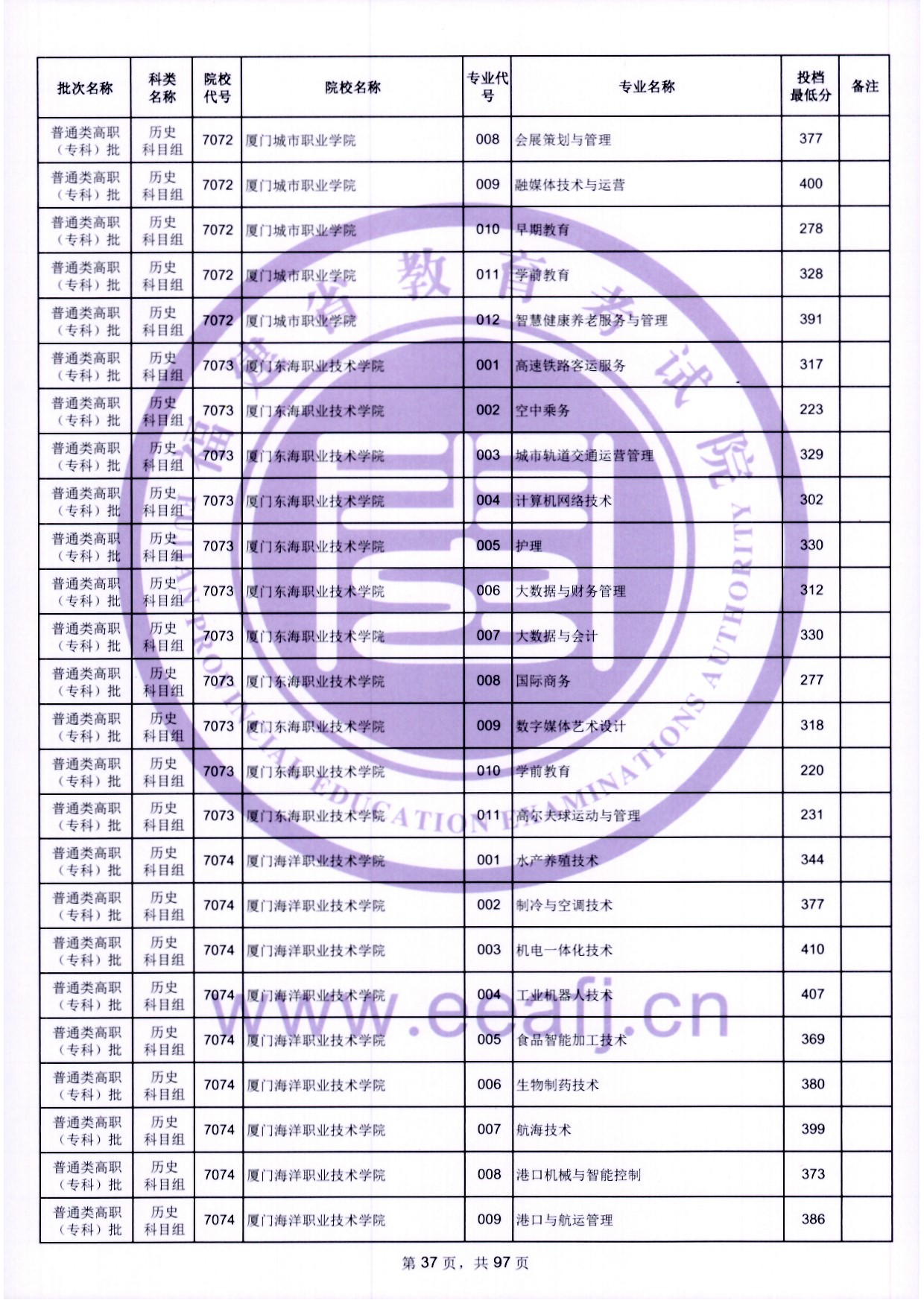 | 批次名称 | 科类名称 | 院校代号 | 院校名称 | 专业代号 | 专业名称 | 投档最低分 | 备注 |
|---|---|---|---|---|---|---|---|
| 普通类高职（专科）批 | 历史科目组 | 7072 | 厦门城市职业学院 | 008 | 会展策划与管理 | 377 | |
| 普通类高职（专科）批 | 历史科目组 | 7072 | 厦门城市职业学院 | 009 | 融媒体技术与运营 | 400 | |
| 普通类高职（专科）批 | 历史科目组 | 7072 | 厦门城市职业学院 | 010 | 早期教育 | 278 | |
| 普通类高职（专科）批 | 历史科目组 | 7072 | 厦门城市职业学院 | 011 | 学前教育 | 328 | |
| 普通类高职（专科）批 | 历史科目组 | 7072 | 厦门城市职业学院 | 012 | 智慧健康养老服务与管理 | 391 | |
| 普通类高职（专科）批 | 历史科目组 | 7073 | 厦门东海职业技术学院 | 001 | 高速铁路客运服务 | 317 | |
| 普通类高职（专科）批 | 历史科目组 | 7073 | 厦门东海职业技术学院 | 002 | 空中乘务 | 223 | |
| 普通类高职（专科）批 | 历史科目组 | 7073 | 厦门东海职业技术学院 | 003 | 城市轨道交通运营管理 | 329 | |
| 普通类高职（专科）批 | 历史科目组 | 7073 | 厦门东海职业技术学院 | 004 | 计算机网络技术 | 302 | |
| 普通类高职（专科）批 | 历史科目组 | 7073 | 厦门东海职业技术学院 | 005 | 护理 | 330 | |
| 普通类高职（专科）批 | 历史科目组 | 7073 | 厦门东海职业技术学院 | 006 | 大数据与财务管理 | 312 | |
| 普通类高职（专科）批 | 历史科目组 | 7073 | 厦门东海职业技术学院 | 007 | 大数据与会计 | 330 | |
| 普通类高职（专科）批 | 历史科目组 | 7073 | 厦门东海职业技术学院 | 008 | 国际商务 | 277 | |
| 普通类高职（专科）批 | 历史科目组 | 7073 | 厦门东海职业技术学院 | 009 | 数字媒体艺术设计 | 318 | |
| 普通类高职（专科）批 | 历史科目组 | 7073 | 厦门东海职业技术学院 | 010 | 学前教育 | 220 | |
| 普通类高职（专科）批 | 历史科目组 | 7073 | 厦门东海职业技术学院 | 011 | 高尔夫球运动与管理 | 231 | |
| 普通类高职（专科）批 | 历史科目组 | 7074 | 厦门海洋职业技术学院 | 001 | 水产养殖技术 | 344 | |
| 普通类高职（专科）批 | 历史科目组 | 7074 | 厦门海洋职业技术学院 | 002 | 制冷与空调技术 | 377 | |
| 普通类高职（专科）批 | 历史科目组 | 7074 | 厦门海洋职业技术学院 | 003 | 机电一体化技术 | 410 | |
| 普通类高职（专科）批 | 历史科目组 | 7074 | 厦门海洋职业技术学院 | 004 | 工业机器人技术 | 407 | |
| 普通类高职（专科）批 | 历史科目组 | 7074 | 厦门海洋职业技术学院 | 005 | 食品智能加工技术 | 369 | |
| 普通类高职（专科）批 | 历史科目组 | 7074 | 厦门海洋职业技术学院 | 006 | 生物制药技术 | 380 | |
| 普通类高职（专科）批 | 历史科目组 | 7074 | 厦门海洋职业技术学院 | 007 | 航海技术 | 399 | |
| 普通类高职（专科）批 | 历史科目组 | 7074 | 厦门海洋职业技术学院 | 008 | 港口机械与智能控制 | 373 | |
| 普通类高职（专科）批 | 历史科目组 | 7074 | 厦门海洋职业技术学院 | 009 | 港口与航运管理 | 386 | |

第37页，共97页

福建省教育考试院
FUJIAN PROVINCIAL EDUCATION EXAMINATIONS AUTHORITY
www.eeafj.cn